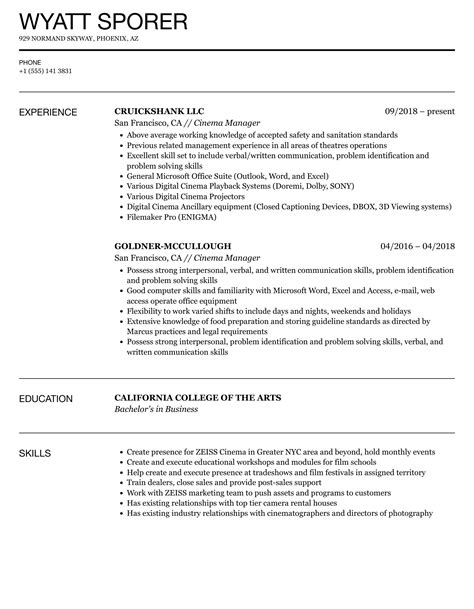 WYATT SPORER

929 NORMAND SKYWAY, PHOENIX, AZ

PHONE
+1 (555) 141 3831

EXPERIENCE

CRUICKSHANK LLC
09/2018 – present
San Francisco, CA // Cinema Manager

- Above average working knowledge of accepted safety and sanitation standards
- Previous related management experience in all areas of theatres operations
- Excellent skill set to include verbal/written communication, problem identification and problem solving skills
- General Microsoft Office Suite (Outlook, Word, and Excel)
- Various Digital Cinema Playback Systems (Doremi, Dolby, SONY)
- Various Digital Cinema Projectors
- Digital Cinema Ancillary equipment (Closed Captioning Devices, DBOX, 3D Viewing systems)
- Filemaker Pro (ENIGMA)

GOLDNER-MCCULLOUGH
04/2016 – 04/2018
San Francisco, CA // Cinema Manager

- Possess strong interpersonal, verbal, and written communication skills, problem identification and problem solving skills
- Good computer skills and familiarity with Microsoft Word, Excel and Access, e-mail, web access operate office equipment
- Flexibility to work varied shifts to include days and nights, weekends and holidays
- Extensive knowledge of food preparation and storing guideline standards as directed by Marcus practices and legal requirements
- Possess strong interpersonal, problem identification and problem solving skills, verbal, and written communication skills

EDUCATION

CALIFORNIA COLLEGE OF THE ARTS
Bachelor's in Business

SKILLS

- Create presence for ZEISS Cinema in Greater NYC area and beyond, hold monthly events
- Create and execute educational workshops and modules for film schools
- Help create and execute presence at tradeshows and film festivals in assigned territory
- Train dealers, close sales and provide post-sales support
- Work with ZEISS marketing team to push assets and programs to customers
- Has existing relationships with top tier camera rental houses
- Has existing industry relationships with cinematographers and directors of photography